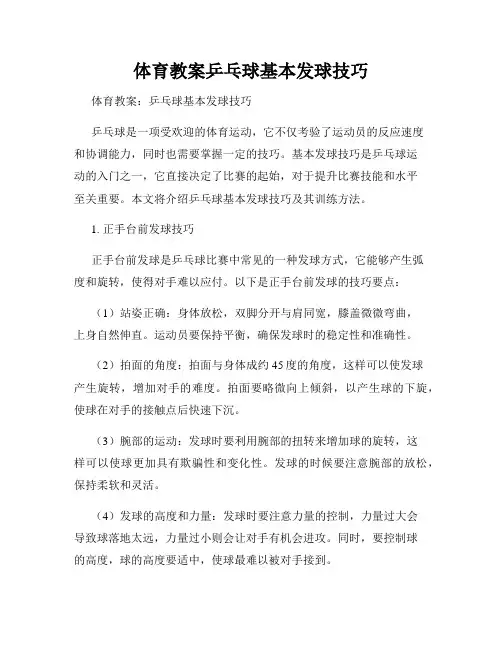 体育教案乒乓球基本发球技巧

体育教案：乒乓球基本发球技巧

乒乓球是一项受欢迎的体育运动，它不仅考验了运动员的反应速度和协调能力，同时也需要掌握一定的技巧。基本发球技巧是乒乓球运动的入门之一，它直接决定了比赛的起始，对于提升比赛技能和水平至关重要。本文将介绍乒乓球基本发球技巧及其训练方法。

1. 正手台前发球技巧

正手台前发球是乒乓球比赛中常见的一种发球方式，它能够产生弧度和旋转，使得对手难以应付。以下是正手台前发球的技巧要点：

（1）站姿正确：身体放松，双脚分开与肩同宽，膝盖微微弯曲，上身自然伸直。运动员要保持平衡，确保发球时的稳定性和准确性。

（2）拍面的角度：拍面与身体成约45度的角度，这样可以使发球产生旋转，增加对手的难度。拍面要略微向上倾斜，以产生球的下旋，使球在对手的接触点后快速下沉。

（3）腕部的运动：发球时要利用腕部的扭转来增加球的旋转，这样可以使球更加具有欺骗性和变化性。发球的时候要注意腕部的放松，保持柔软和灵活。

（4）发球的高度和力量：发球时要注意力量的控制，力量过大会导致球落地太远，力量过小则会让对手有机会进攻。同时，要控制球的高度，球的高度要适中，使球最难以被对手接到。